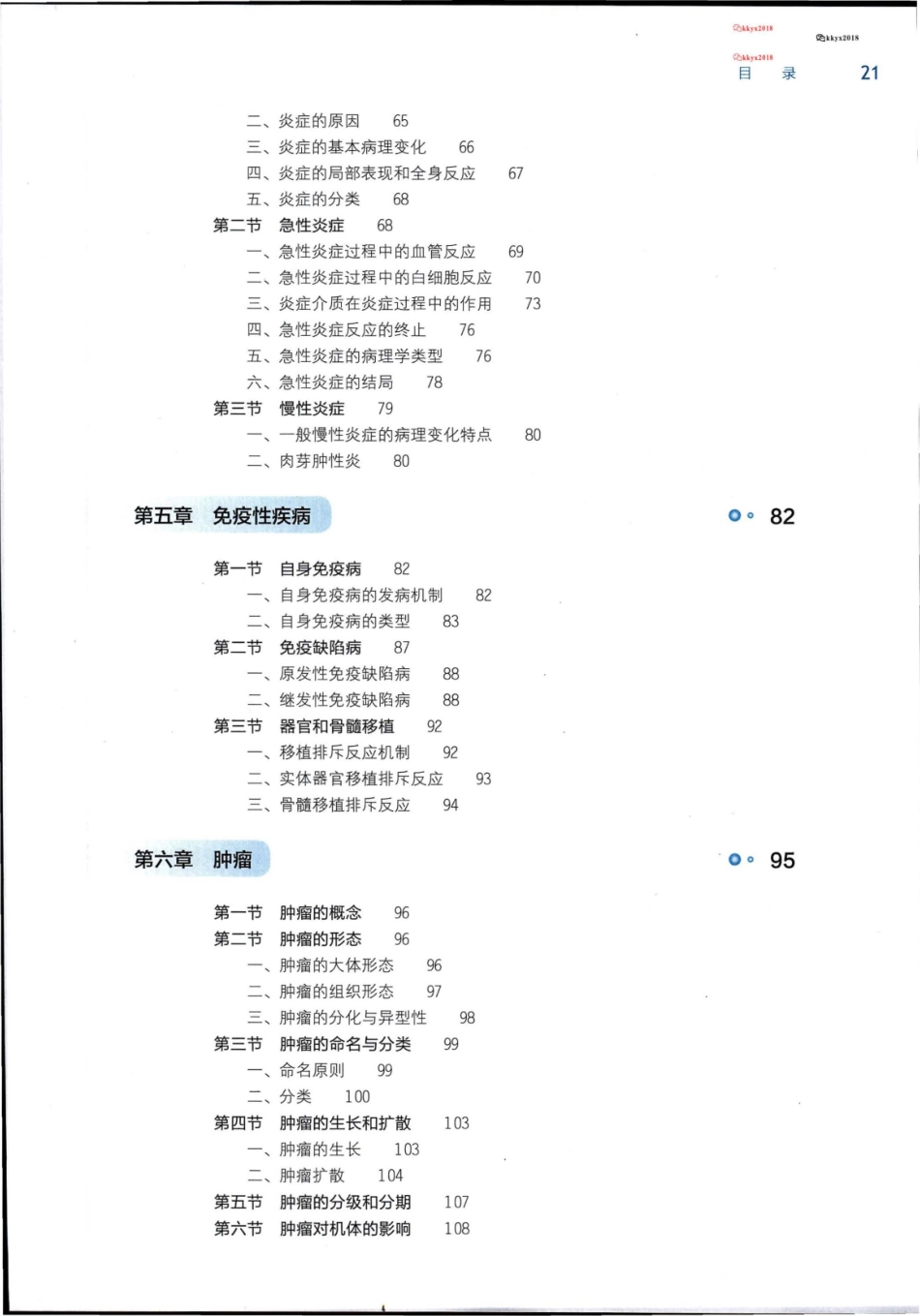 kkyx2018
kkyx2018
kkyx2018
目 录 21

二、炎症的原因 65
三、炎症的基本病理变化 66
四、炎症的局部表现和全身反应 67
五、炎症的分类 68
第二节 急性炎症 68
一、急性炎症过程中的血管反应 69
二、急性炎症过程中的白细胞反应 70
三、炎症介质在炎症过程中的作用 73
四、急性炎症反应的终止 76
五、急性炎症的病理学类型 76
六、急性炎症的结局 78
第三节 慢性炎症 79
一、一般慢性炎症的病理变化特点 80
二、肉芽肿性炎 80

第五章 免疫性疾病 82

第一节 自身免疫病 82
一、自身免疫病的发病机制 82
二、自身免疫病的类型 83
第二节 免疫缺陷病 87
一、原发性免疫缺陷病 88
二、继发性免疫缺陷病 88
第三节 器官和骨髓移植 92
一、移植排斥反应机制 92
二、实体器官移植排斥反应 93
三、骨髓移植排斥反应 94

第六章 肿瘤 95

第一节 肿瘤的概念 96
第二节 肿瘤的形态 96
一、肿瘤的大体形态 96
二、肿瘤的组织形态 97
三、肿瘤的分化与异型性 98
第三节 肿瘤的命名与分类 99
一、命名原则 99
二、分类 100
第四节 肿瘤的生长和扩散 103
一、肿瘤的生长 103
二、肿瘤扩散 104
第五节 肿瘤的分级和分期 107
第六节 肿瘤对机体的影响 108